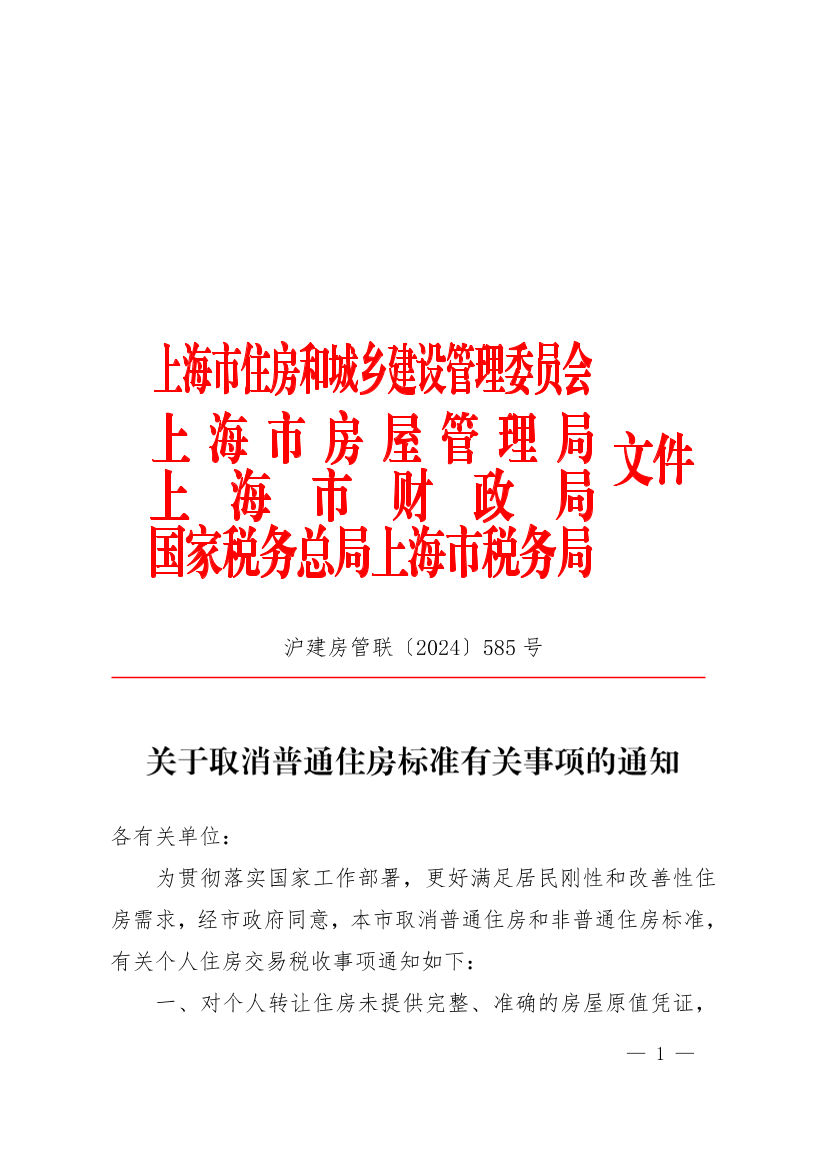 上海市住房和城乡建设管理委员会
上海市房屋管理局
上海市财政局
国家税务总局上海市税务局
文件

沪建房管联〔2024〕585号

关于取消普通住房标准有关事项的通知

各有关单位：

为贯彻落实国家工作部署，更好满足居民刚性和改善性住房需求，经市政府同意，本市取消普通住房和非普通住房标准，有关个人住房交易税收事项通知如下：

一、对个人转让住房未提供完整、准确的房屋原值凭证，

— 1 —